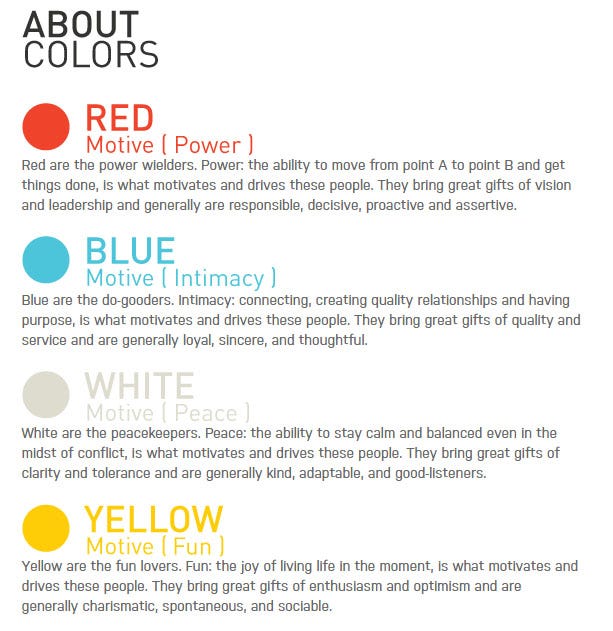 ABOUT COLORS

RED
Motive ( Power )
Red are the power wielders. Power: the ability to move from point A to point B and get things done, is what motivates and drives these people. They bring great gifts of vision and leadership and generally are responsible, decisive, proactive and assertive.

BLUE
Motive ( Intimacy )
Blue are the do-gooders. Intimacy: connecting, creating quality relationships and having purpose, is what motivates and drives these people. They bring great gifts of quality and service and are generally loyal, sincere, and thoughtful.

WHITE
Motive ( Peace )
White are the peacekeepers. Peace: the ability to stay calm and balanced even in the midst of conflict, is what motivates and drives these people. They bring great gifts of clarity and tolerance and are generally kind, adaptable, and good-listeners.

YELLOW
Motive ( Fun )
Yellow are the fun lovers. Fun: the joy of living life in the moment, is what motivates and drives these people. They bring great gifts of enthusiasm and optimism and are generally charismatic, spontaneous, and sociable.